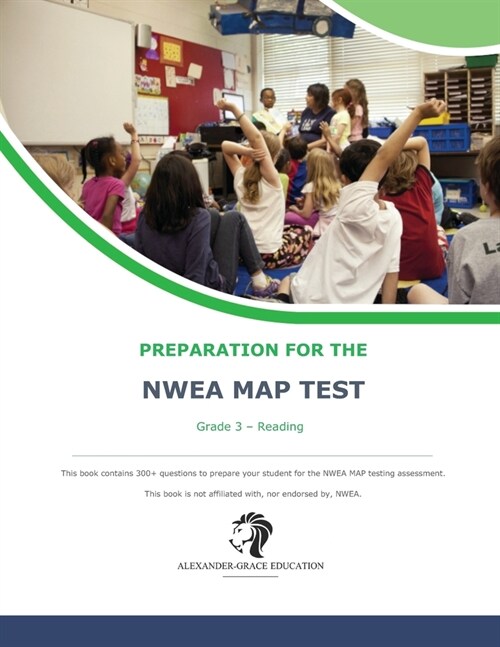 PREPARATION FOR THE

NWEA MAP TEST

Grade 3 – Reading

This book contains 300+ questions to prepare your student for the NWEA MAP testing assessment.

This book is not affiliated with, nor endorsed by, NWEA.

ALEXANDER-GRACE EDUCATION